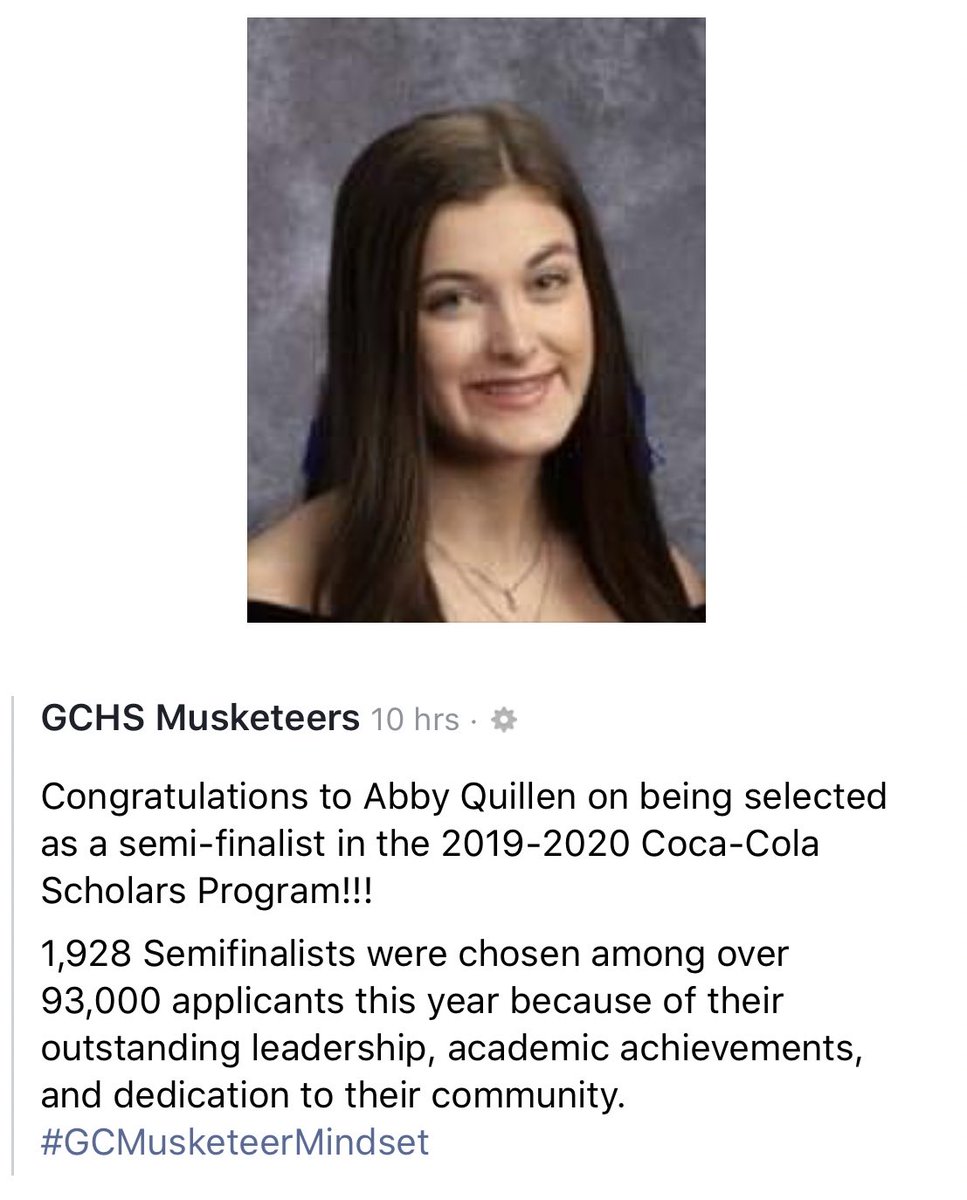 GCHS Musketeers 10 hrs ·

Congratulations to Abby Quillen on being selected as a semi-finalist in the 2019-2020 Coca-Cola Scholars Program!!!

1,928 Semifinalists were chosen among over 93,000 applicants this year because of their outstanding leadership, academic achievements, and dedication to their community. #GCMusketeerMindset